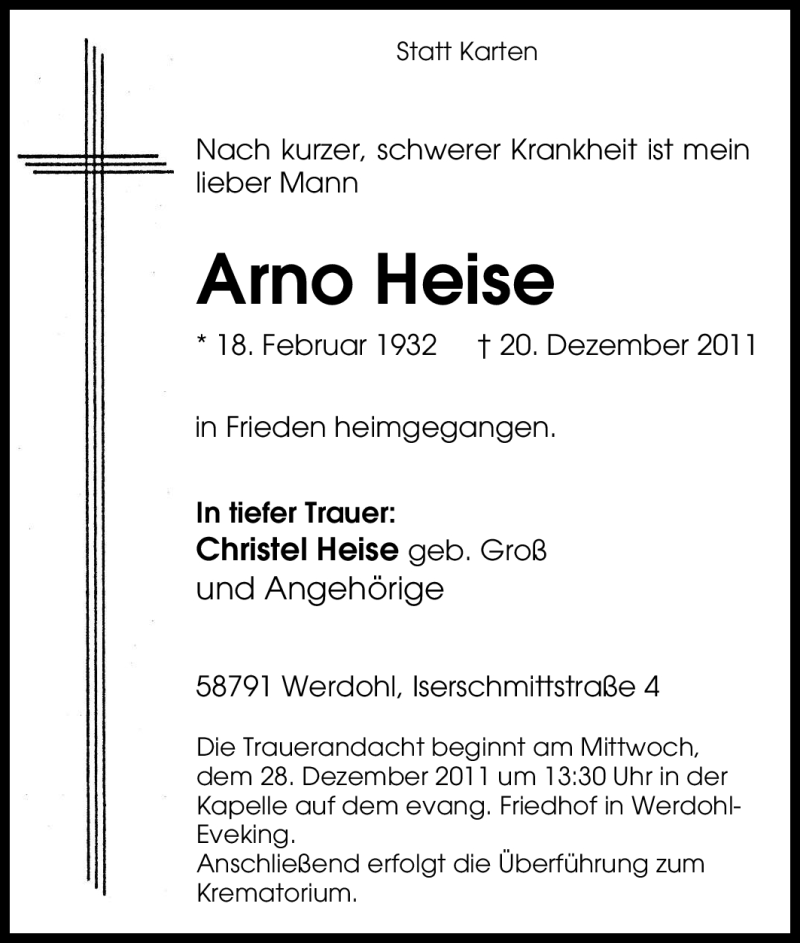 Statt Karten

Nach kurzer, schwerer Krankheit ist mein lieber Mann

Arno Heise

* 18. Februar 1932 † 20. Dezember 2011

in Frieden heimgegangen.

In tiefer Trauer:
Christel Heise geb. Groß
und Angehörige

58791 Werdohl, Iserschmittstraße 4

Die Trauerandacht beginnt am Mittwoch, dem 28. Dezember 2011 um 13:30 Uhr in der Kapelle auf dem evang. Friedhof in Werdohl-Eveking.
Anschließend erfolgt die Überführung zum Krematorium.